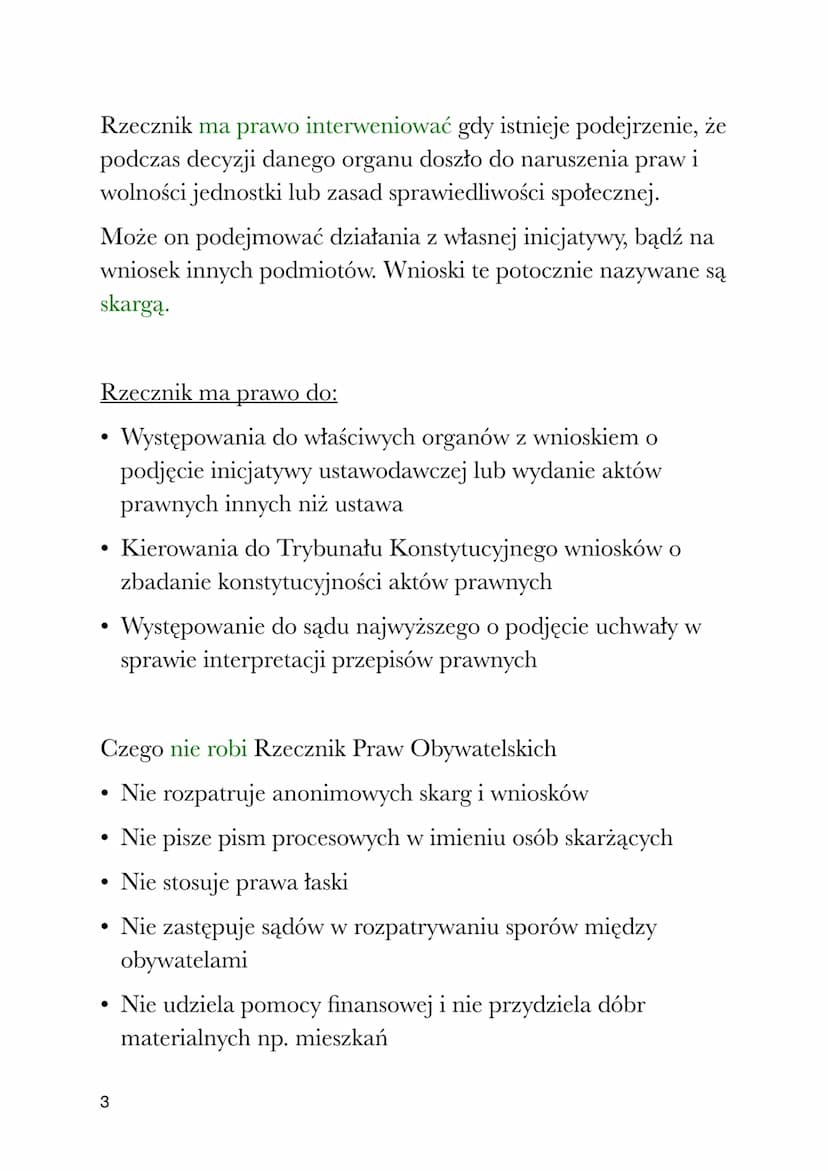 Rzecznik ma prawo interweniować gdy istnieje podejrzenie, że podczas decyzji danego organu doszło do naruszenia praw i wolności jednostki lub zasad sprawiedliwości społecznej.

Może on podejmować działania z własnej inicjatywy, bądź na wniosek innych podmiotów. Wnioski te potocznie nazywane są skargą.

Rzecznik ma prawo do:

• Występowania do właściwych organów z wnioskiem o podjęcie inicjatywy ustawodawczej lub wydanie aktów prawnych innych niż ustawa

• Kierowania do Trybunału Konstytucyjnego wniosków o zbadanie konstytucyjności aktów prawnych

• Występowanie do sądu najwyższego o podjęcie uchwały w sprawie interpretacji przepisów prawnych

Czego nie robi Rzecznik Praw Obywatelskich

• Nie rozpatruje anonimowych skarg i wniosków

• Nie pisze pism procesowych w imieniu osób skarżących

• Nie stosuje prawa łaski

• Nie zastępuje sądów w rozpatrywaniu sporów między obywatelami

• Nie udziela pomocy finansowej i nie przydziela dóbr materialnych np. mieszkań

3